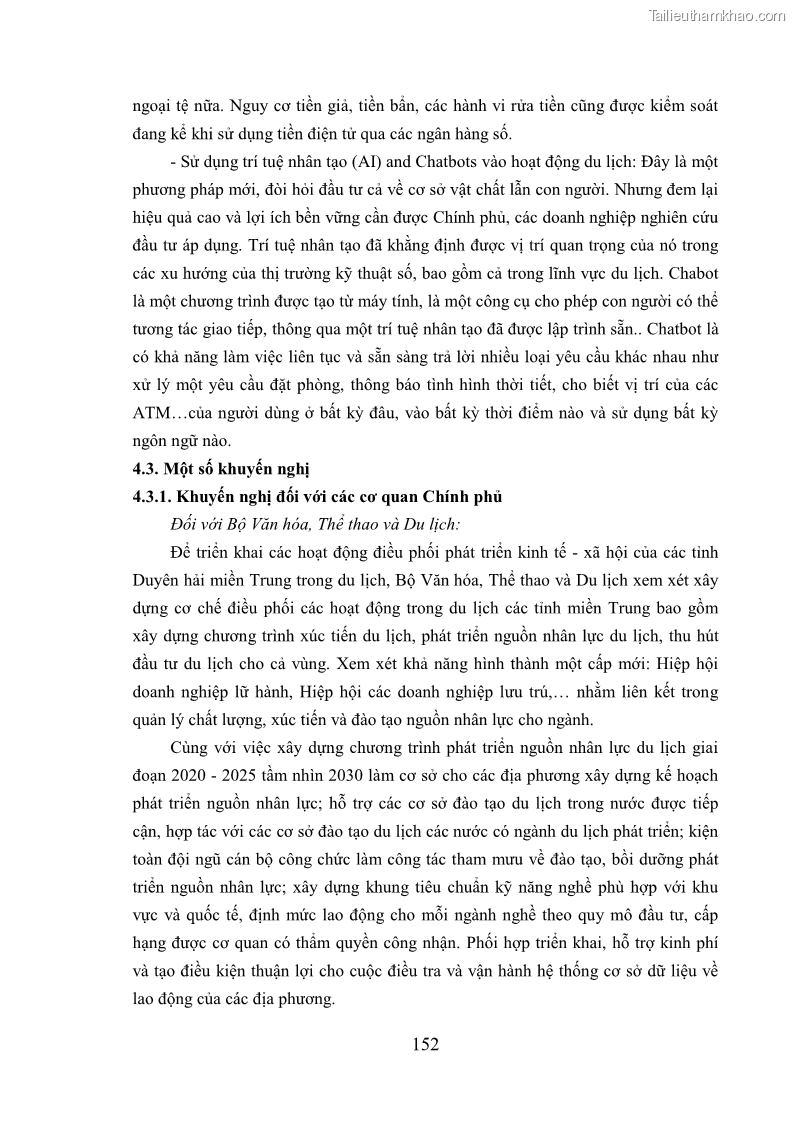 Tailieuthamkhao.com

ngoại tệ nữa. Nguy cơ tiền giả, tiền bẩn, các hành vi rửa tiền cũng được kiểm soát đang kể khi sử dụng tiền điện tử qua các ngân hàng số.

- Sử dụng trí tuệ nhân tạo (AI) and Chatbots vào hoạt động du lịch: Đây là một phương pháp mới, đòi hỏi đầu tư cả về cơ sở vật chất lẫn con người. Nhưng đem lại hiệu quả cao và lợi ích bền vững cần được Chính phủ, các doanh nghiệp nghiên cứu đầu tư áp dụng. Trí tuệ nhân tạo đã khẳng định được vị trí quan trọng của nó trong các xu hướng của thị trường kỹ thuật số, bao gồm cả trong lĩnh vực du lịch. Chabot là một chương trình được tạo từ máy tính, là một công cụ cho phép con người có thể tương tác giao tiếp, thông qua một trí tuệ nhân tạo đã được lập trình sẵn.. Chatbot là có khả năng làm việc liên tục và sẵn sàng trả lời nhiều loại yêu cầu khác nhau như xử lý một yêu cầu đặt phòng, thông báo tình hình thời tiết, cho biết vị trí của các ATM…của người dùng ở bất kỳ đâu, vào bất kỳ thời điểm nào và sử dụng bất kỳ ngôn ngữ nào.

4.3. Một số khuyến nghị

4.3.1. Khuyến nghị đối với các cơ quan Chính phủ

Đối với Bộ Văn hóa, Thể thao và Du lịch:

Để triển khai các hoạt động điều phối phát triển kinh tế - xã hội của các tỉnh Duyên hải miền Trung trong du lịch, Bộ Văn hóa, Thể thao và Du lịch xem xét xây dựng cơ chế điều phối các hoạt động trong du lịch các tỉnh miền Trung bao gồm xây dựng chương trình xúc tiến du lịch, phát triển nguồn nhân lực du lịch, thu hút đầu tư du lịch cho cả vùng. Xem xét khả năng hình thành một cấp mới: Hiệp hội doanh nghiệp lữ hành, Hiệp hội các doanh nghiệp lưu trú,… nhằm liên kết trong quản lý chất lượng, xúc tiến và đào tạo nguồn nhân lực cho ngành.

Cùng với việc xây dựng chương trình phát triển nguồn nhân lực du lịch giai đoạn 2020 - 2025 tầm nhìn 2030 làm cơ sở cho các địa phương xây dựng kế hoạch phát triển nguồn nhân lực; hỗ trợ các cơ sở đào tạo du lịch trong nước được tiếp cận, hợp tác với các cơ sở đào tạo du lịch các nước có ngành du lịch phát triển; kiện toàn đội ngũ cán bộ công chức làm công tác tham mưu về đào tạo, bồi dưỡng phát triển nguồn nhân lực; xây dựng khung tiêu chuẩn kỹ năng nghề phù hợp với khu vực và quốc tế, định mức lao động cho mỗi ngành nghề theo quy mô đầu tư, cấp hạng được cơ quan có thẩm quyền công nhận. Phối hợp triển khai, hỗ trợ kinh phí và tạo điều kiện thuận lợi cho cuộc điều tra và vận hành hệ thống cơ sở dữ liệu về lao động của các địa phương.

152